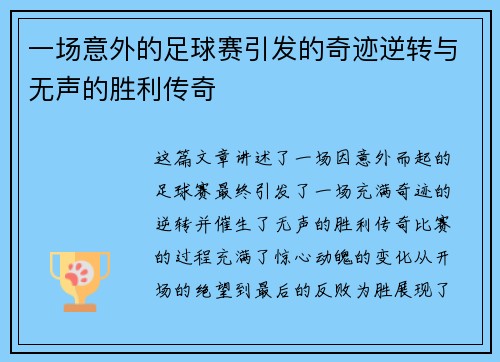 一场意外的足球赛引发的奇迹逆转与无声的胜利传奇

这篇文章讲述了一场因意外而起的足球赛最终引发了一场充满奇迹的逆转并催生了无声的胜利传奇比赛的过程充满了惊心动魄的变化从开场的绝望到最后的反败为胜展现了